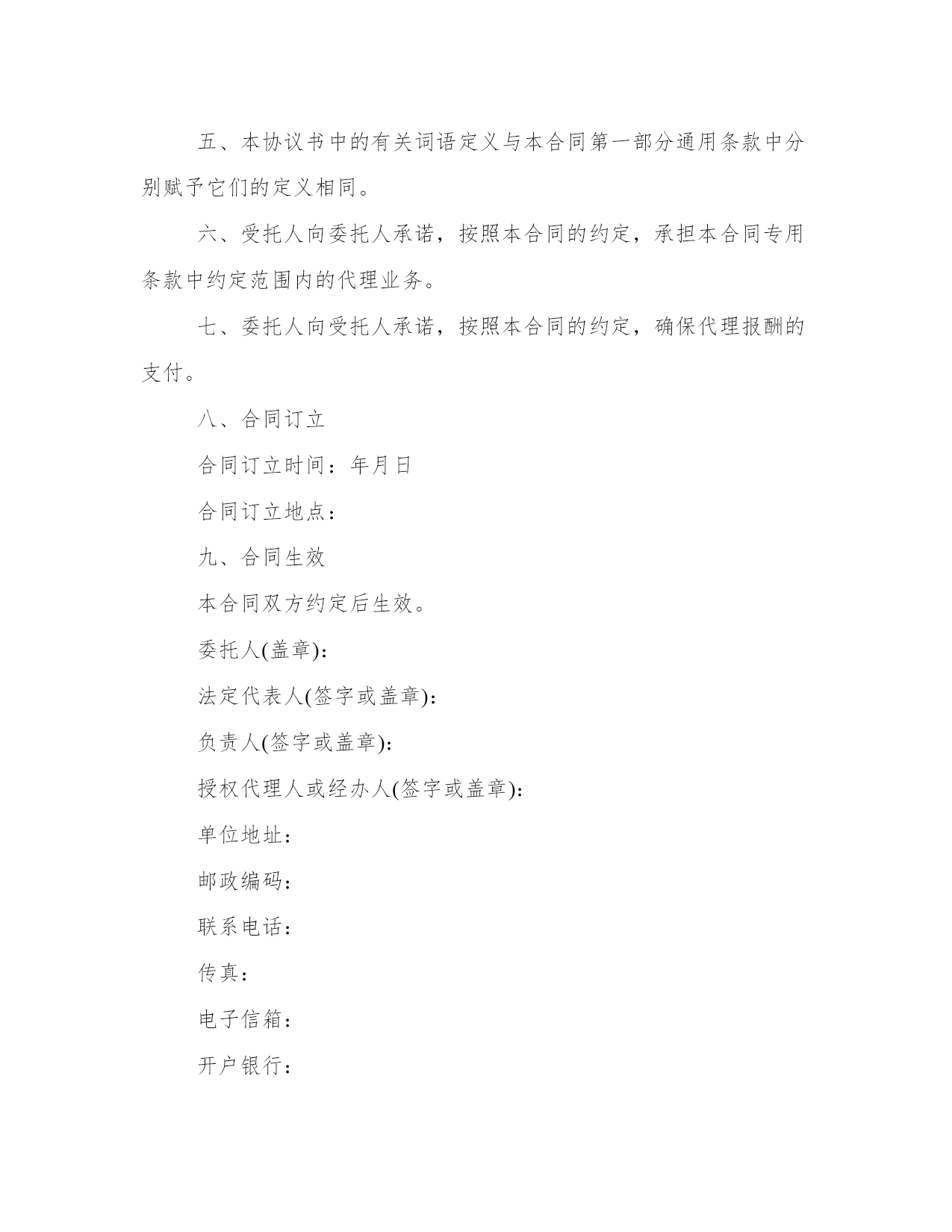 五、本协议书中的有关词语定义与本合同第一部分通用条款中分别赋予它们的定义相同。

六、受托人向委托人承诺，按照本合同的约定，承担本合同专用条款中约定范围内的代理业务。

七、委托人向受托人承诺，按照本合同的约定，确保代理报酬的支付。

八、合同订立

合同订立时间：年月日

合同订立地点：

九、合同生效

本合同双方约定后生效。

委托人(盖章)：

法定代表人(签字或盖章)：

负责人(签字或盖章)：

授权代理人或经办人(签字或盖章)：

单位地址：

邮政编码：

联系电话：

传真：

电子信箱：

开户银行：